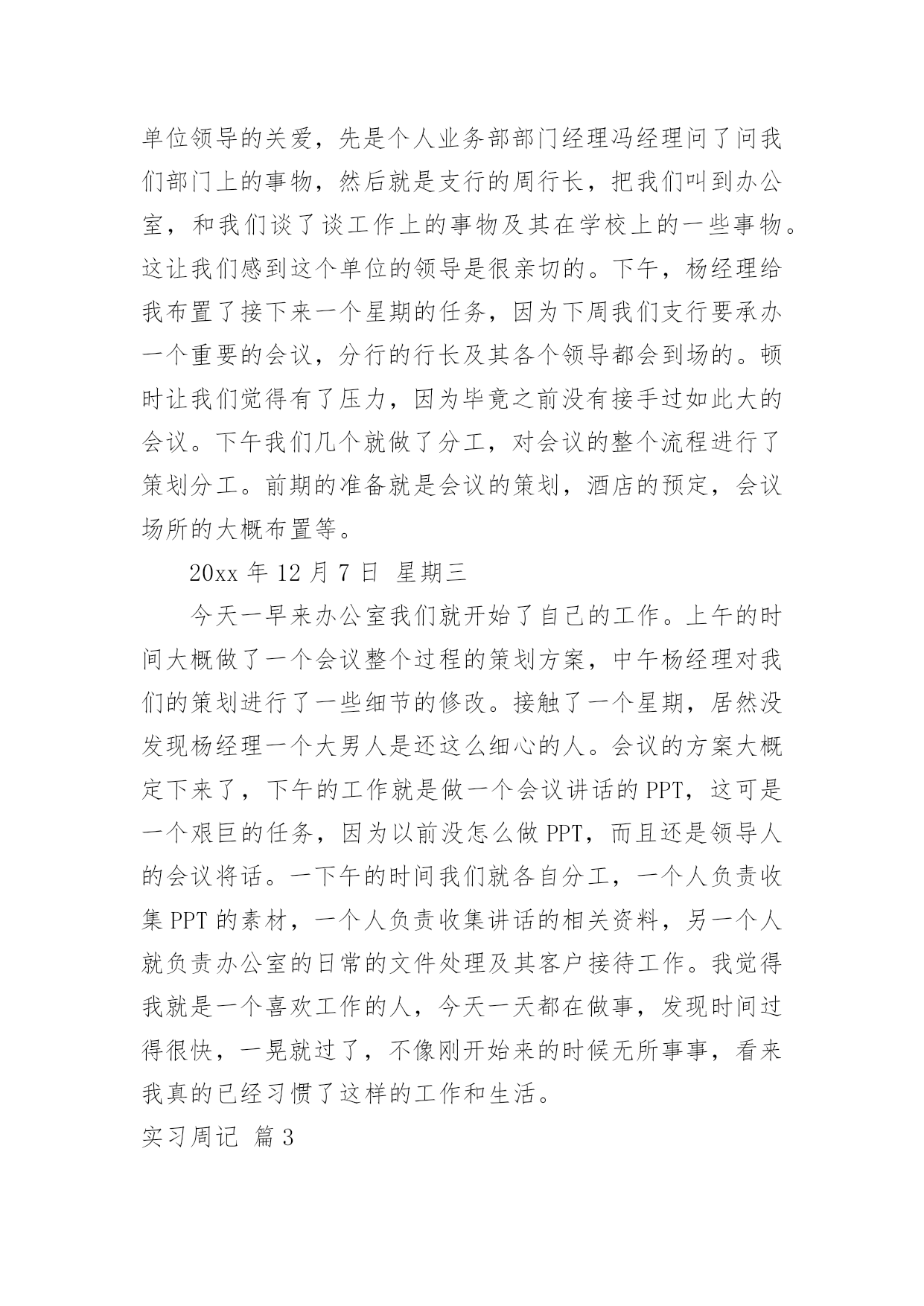 单位领导的关爱，先是个人业务部部门经理冯经理问了问我们部门上的事物，然后就是支行的周行长，把我们叫到办公室，和我们谈了谈工作上的事物及其在学校上的一些事物。这让我们感到这个单位的领导是很亲切的。下午，杨经理给我布置了接下来一个星期的任务，因为下周我们支行要承办一个重要的会议，分行的行长及其各个领导都会到场的。顿时让我们觉得有了压力，因为毕竟之前没有接手过如此大的会议。下午我们几个就做了分工，对会议的整个流程进行了策划分工。前期的准备就是会议的策划，酒店的预定，会议场所的大概布置等。

20xx 年 12 月 7 日 星期三

今天一早来办公室我们就开始了自己的工作。上午的时间大概做了一个会议整个过程的策划方案，中午杨经理对我们的策划进行了一些细节的修改。接触了一个星期，居然没发现杨经理一个大男人是还这么细心的人。会议的方案大概定下来了，下午的工作就是做一个会议讲话的 PPT，这可是一个艰巨的任务，因为以前没怎么做 PPT，而且还是领导人的会议将话。一下午的时间我们就各自分工，一个人负责收集 PPT 的素材，一个人负责收集讲话的相关资料，另一个人就负责办公室的日常的文件处理及其客户接待工作。我觉得我就是一个喜欢工作的人，今天一天都在做事，发现时间过得很快，一晃就过了，不像刚开始来的时候无所事事，看来我真的已经习惯了这样的工作和生活。

实习周记 篇 3